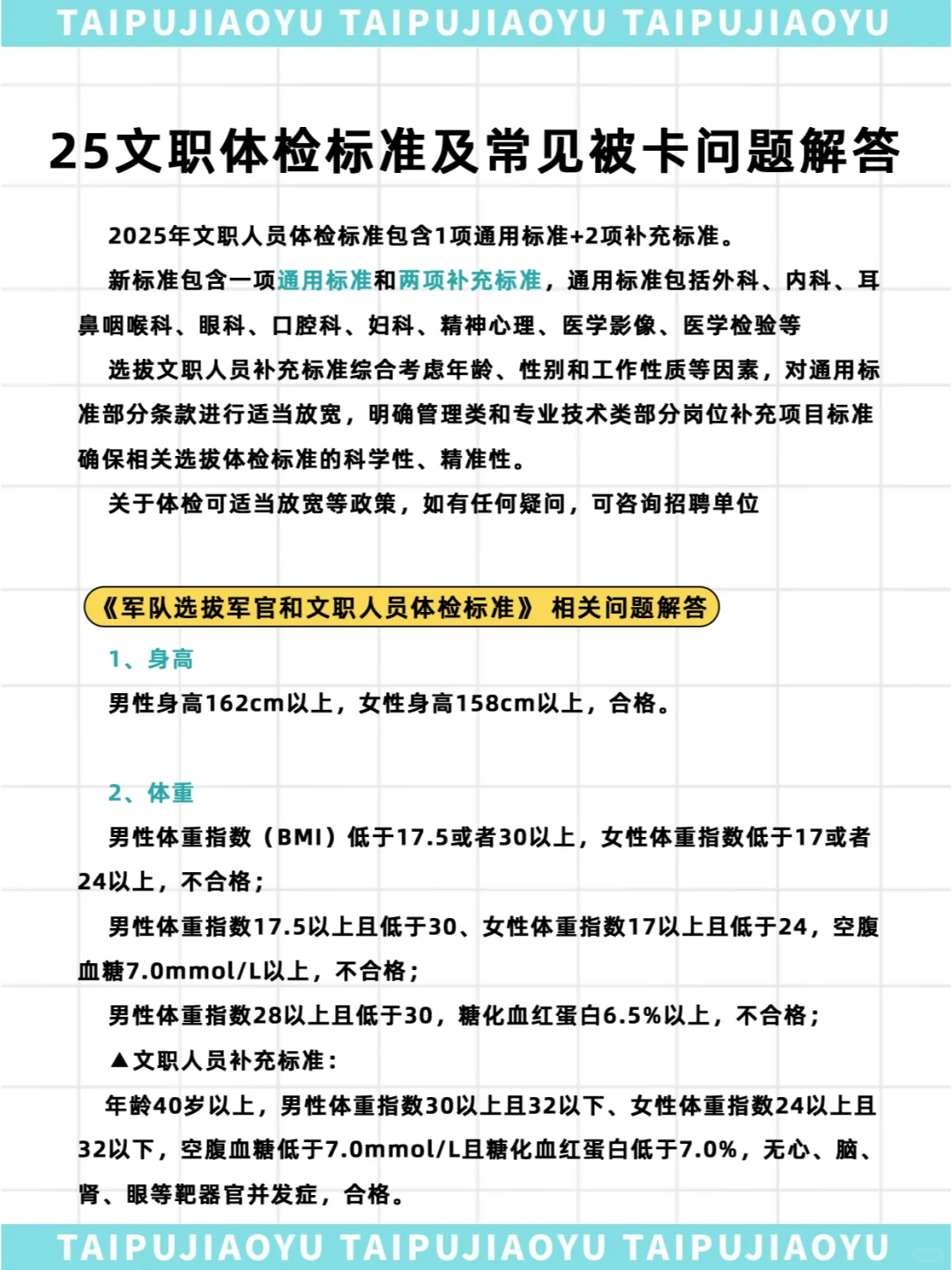 TAIPUJIAOYU TAIPUJIAOYU TAIPUJIAOYU

25文职体检标准及常见被卡问题解答

2025年文职人员体检标准包含1项通用标准+2项补充标准。

新标准包含一项通用标准和两项补充标准，通用标准包括外科、内科、耳鼻咽喉科、眼科、口腔科、妇科、精神心理、医学影像、医学检验等

选拔文职人员补充标准综合考虑年龄、性别和工作性质等因素，对通用标准部分条款进行适当放宽，明确管理类和专业技术类部分岗位补充项目标准确保相关选拔体检标准的科学性、精准性。

关于体检可适当放宽等政策，如有任何疑问，可咨询招聘单位

《军队选拔军官和文职人员体检标准》 相关问题解答

1、身高

男性身高162cm以上，女性身高158cm以上，合格。

2、体重

男性体重指数（BMI）低于17.5或者30以上，女性体重指数低于17或者24以上，不合格；

男性体重指数17.5以上且低于30、女性体重指数17以上且低于24，空腹血糖7.0mmol/L以上，不合格；

男性体重指数28以上且低于30，糖化血红蛋白6.5%以上，不合格；

▲文职人员补充标准：

年龄40岁以上，男性体重指数30以上且32以下、女性体重指数24以上且32以下，空腹血糖低于7.0mmol/L且糖化血红蛋白低于7.0%，无心、脑、肾、眼等靶器官并发症，合格。

TAIPUJIAOYU TAIPUJIAOYU TAIPUJIAOYU